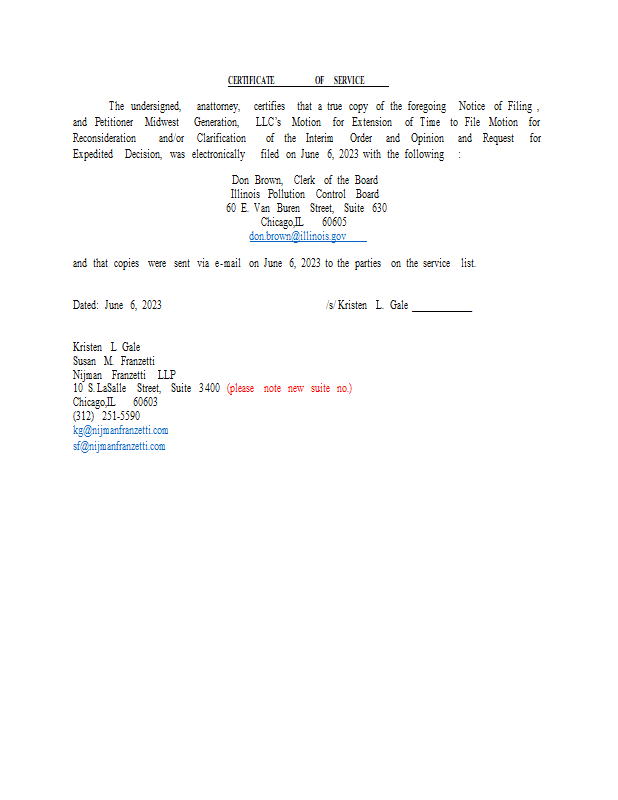 CERTIFICATE OF SERVICE

The undersigned, anattorney, certifies that a true copy of the foregoing Notice of Filing , and Petitioner Midwest Generation, LLC's Motion for Extension of Time to File Motion for Reconsideration and/or Clarification of the Interim Order and Opinion and Request for Expedited Decision, was electronically filed on June 6, 2023 with the following :

Don Brown, Clerk of the Board
Illinois Pollution Control Board
60 E. Van Buren Street, Suite 630
Chicago,IL 60605
don.brown@illinois.gov

and that copies were sent via e-mail on June 6, 2023 to the parties on the service list.

Dated: June 6, 2023

/s/ Kristen L. Gale ____

Kristen L Gale
Susan M. Franzetti
Nijman Franzetti LLP
10 S.LaSalle Street, Suite 3400 (please note new suite no.)
Chicago,IL 60603
(312) 251-5590
kg@nijmanfranzetti.com
sf@nijmanfranzetti.com